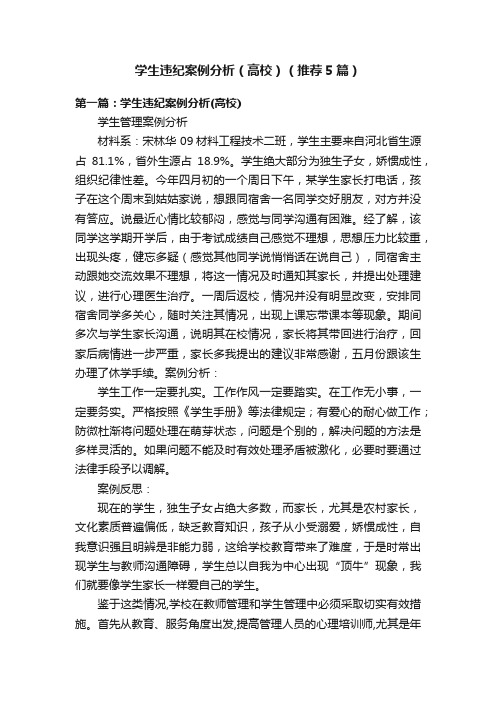 学生违纪案例分析（高校）（推荐5篇）

第一篇：学生违纪案例分析(高校)

学生管理案例分析

材料系：宋林华 09 材料工程技术二班，学生主要来自河北省生源占 81.1%，省外生源占 18.9%。学生绝大部分为独生子女，娇惯成性，组织纪律性差。今年四月初的一个周日下午，某学生家长打电话，孩子在这个周末到姑姑家说，想跟同宿舍一名同学交好朋友，对方并没有答应。说最近心情比较郁闷，感觉与同学沟通有困难。经了解，该同学这学期开学后，由于考试成绩自己感觉不理想，思想压力比较重，出现头疼，健忘多疑（感觉其他同学说悄悄话在说自己），同宿舍主动跟她交流效果不理想，将这一情况及时通知其家长，并提出处理建议，进行心理医生治疗。一周后返校，情况并没有明显改变，安排同宿舍同学多关心，随时关注其情况，出现上课忘带课本等现象。期间多次与学生家长沟通，说明其在校情况，家长将其带回进行治疗，回家后病情进一步严重，家长多我提出的建议非常感谢，五月份跟该生办理了休学手续。案例分析：

学生工作一定要扎实。工作作风一定要踏实。在工作无小事，一定要务实。严格按照《学生手册》等法律规定；有爱心的耐心做工作；防微杜渐将问题处理在萌芽状态，问题是个别的，解决问题的方法是多样灵活的。如果问题不能及时有效处理矛盾被激化，必要时要通过法律手段予以调解。

案例反思：

现在的学生，独生子女占绝大多数，而家长，尤其是农村家长，文化素质普遍偏低，缺乏教育知识，孩子从小受溺爱，娇惯成性，自我意识强且明辨是非能力弱，这给学校教育带来了难度，于是时常出现学生与教师沟通障碍，学生总以自我为中心出现“顶牛”现象，我们就要像学生家长一样爱自己的学生。

鉴于这类情况,学校在教师管理和学生管理中必须采取切实有效措施。首先从教育、服务角度出发,提高管理人员的心理培训师,尤其是年